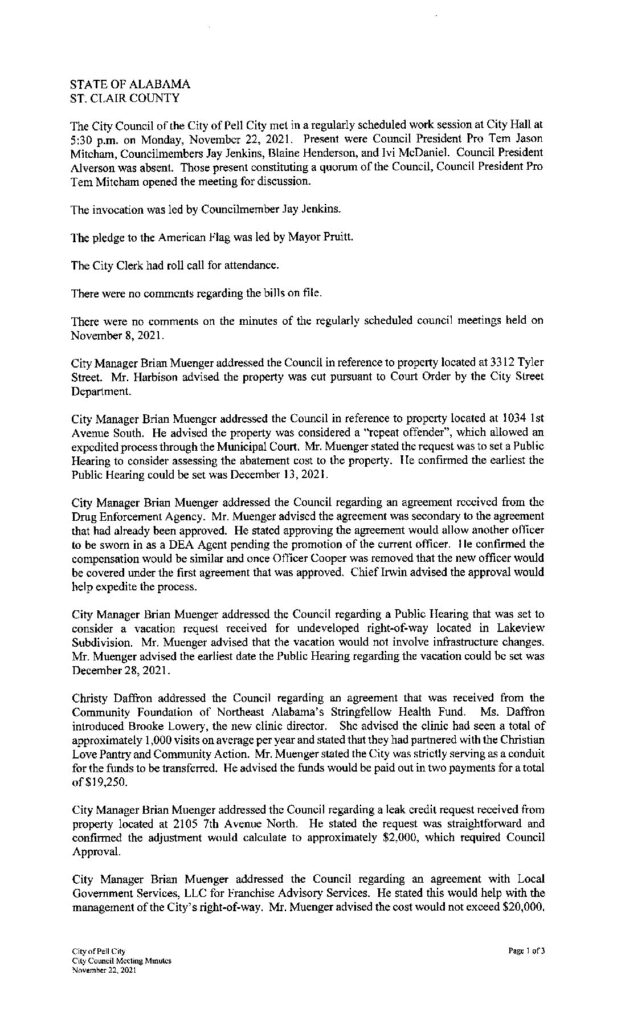 STATE OF ALABAMA
ST. CLAIR COUNTY

The City Council of the City of Pell City met in a regularly scheduled work session at City Hall at 5:30 p.m. on Monday, November 22, 2021. Present were Council President Pro Tem Jason Mitcham, Councilmembers Jay Jenkins, Blaine Henderson, and Ivi McDaniel. Council President Alverson was absent. Those present constituting a quorum of the Council, Council President Pro Tem Mitcham opened the meeting for discussion.

The invocation was led by Councilmember Jay Jenkins.

The pledge to the American Flag was led by Mayor Pruitt.

The City Clerk had roll call for attendance.

There were no comments regarding the bills on file.

There were no comments on the minutes of the regularly scheduled council meetings held on November 8, 2021.

City Manager Brian Muenger addressed the Council in reference to property located at 3312 Tyler Street. Mr. Harbison advised the property was cut pursuant to Court Order by the City Street Department.

City Manager Brian Muenger addressed the Council in reference to property located at 1034 1st Avenue South. He advised the property was considered a "repeat offender", which allowed an expedited process through the Municipal Court. Mr. Muenger stated the request was to set a Public Hearing to consider assessing the abatement cost to the property. He confirmed the earliest the Public Hearing could be set was December 13, 2021.

City Manager Brian Muenger addressed the Council regarding an agreement received from the Drug Enforcement Agency. Mr. Muenger advised the agreement was secondary to the agreement that had already been approved. He stated approving the agreement would allow another officer to be sworn in as a DEA Agent pending the promotion of the current officer. He confirmed the compensation would be similar and once Officer Cooper was removed that the new officer would be covered under the first agreement that was approved. Chief Irwin advised the approval would help expedite the process.

City Manager Brian Muenger addressed the Council regarding a Public Hearing that was set to consider a vacation request received for undeveloped right-of-way located in Lakeview Subdivision. Mr. Muenger advised that the vacation would not involve infrastructure changes. Mr. Muenger advised the earliest date the Public Hearing regarding the vacation could be set was December 28, 2021.

Christy Daffron addressed the Council regarding an agreement that was received from the Community Foundation of Northeast Alabama's Stringfellow Health Fund. Ms. Daffron introduced Brooke Lowery, the new clinic director. She advised the clinic had seen a total of approximately 1,000 visits on average per year and stated that they had partnered with the Christian Love Pantry and Community Action. Mr. Muenger stated the City was strictly serving as a conduit for the funds to be transferred. He advised the funds would be paid out in two payments for a total of $19,250.

City Manager Brian Muenger addressed the Council regarding a leak credit request received from property located at 2105 7th Avenue North. He stated the request was straightforward and confirmed the adjustment would calculate to approximately $2,000, which required Council Approval.

City Manager Brian Muenger addressed the Council regarding an agreement with Local Government Services, LLC for Franchise Advisory Services. He stated this would help with the management of the City's right-of-way. Mr. Muenger advised the cost would not exceed $20,000,

City of Pell City
City Council Meeting Minutes
November 22, 2021

Page 1 of 3